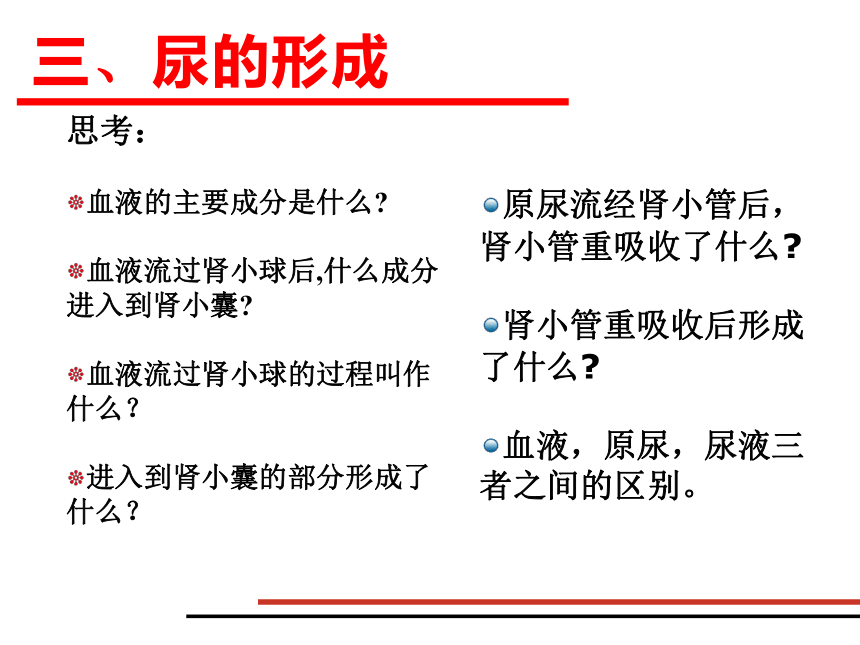 三、尿的形成

思考：

血液的主要成分是什么?

血液流过肾小球后,什么成分进入到肾小囊?

血液流过肾小球的过程叫作什么？

进入到肾小囊的部分形成了什么？

原尿流经肾小管后，肾小管重吸收了什么?

肾小管重吸收后形成了什么?

血液，原尿，尿液三者之间的区别。